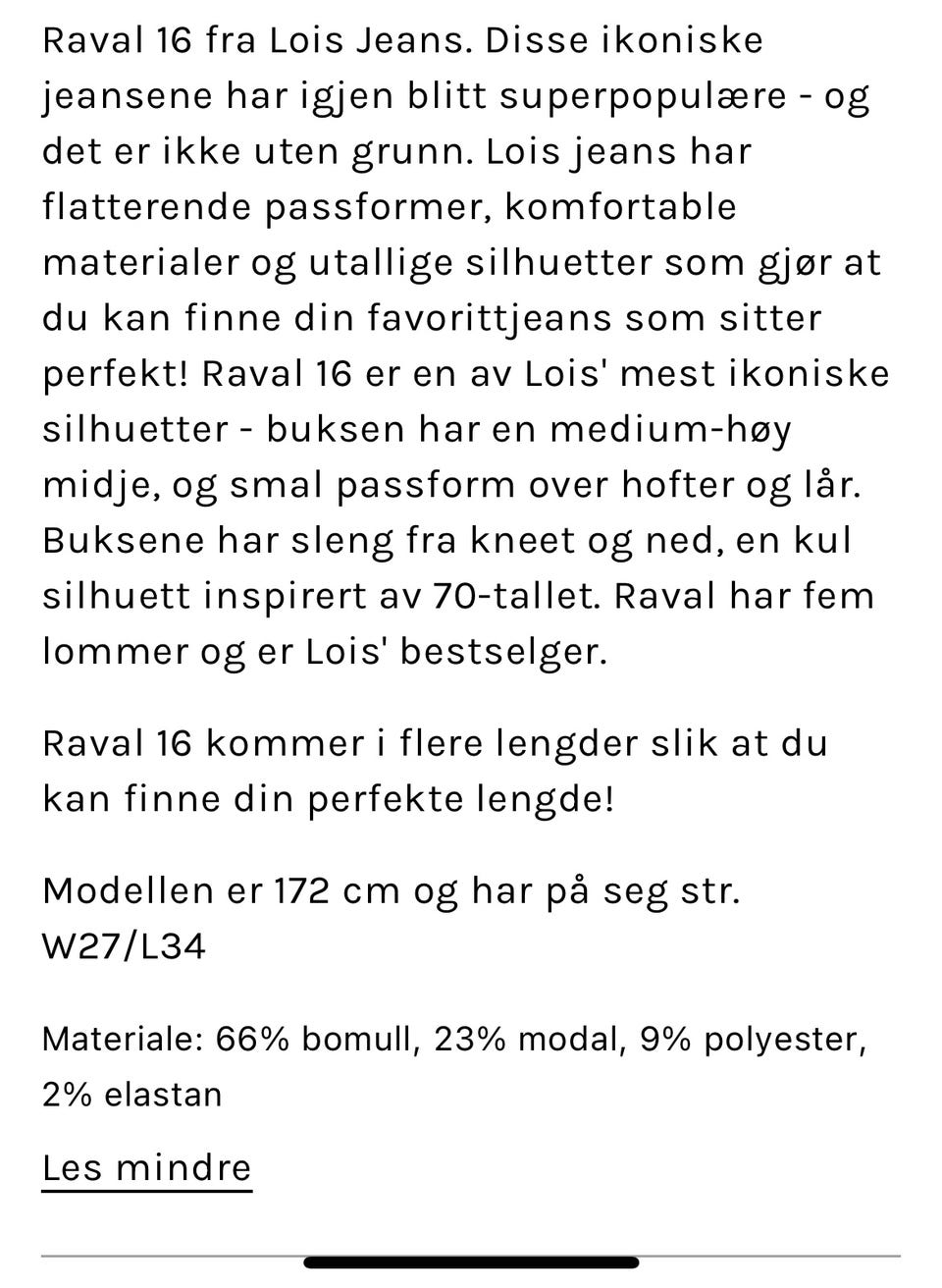 Raval 16 fra Lois Jeans. Disse ikoniske jeansene har igjen blitt superpopulære - og det er ikke uten grunn. Lois jeans har flatterende passformer, komfortable materialer og utallige silhuetter som gjør at du kan finne din favorittjeans som sitter perfekt! Raval 16 er en av Lois' mest ikoniske silhuetter - buksen har en medium-høy midje, og smal passform over hofter og lår. Buksene har sleng fra kneet og ned, en kul silhuett inspirert av 70-tallet. Raval har fem lommer og er Lois' bestselger.

Raval 16 kommer i flere lengder slik at du kan finne din perfekte lengde!

Modellen er 172 cm og har på seg str. W27/L34

Materiale: 66% bomull, 23% modal, 9% polyester, 2% elastan

Les mindre